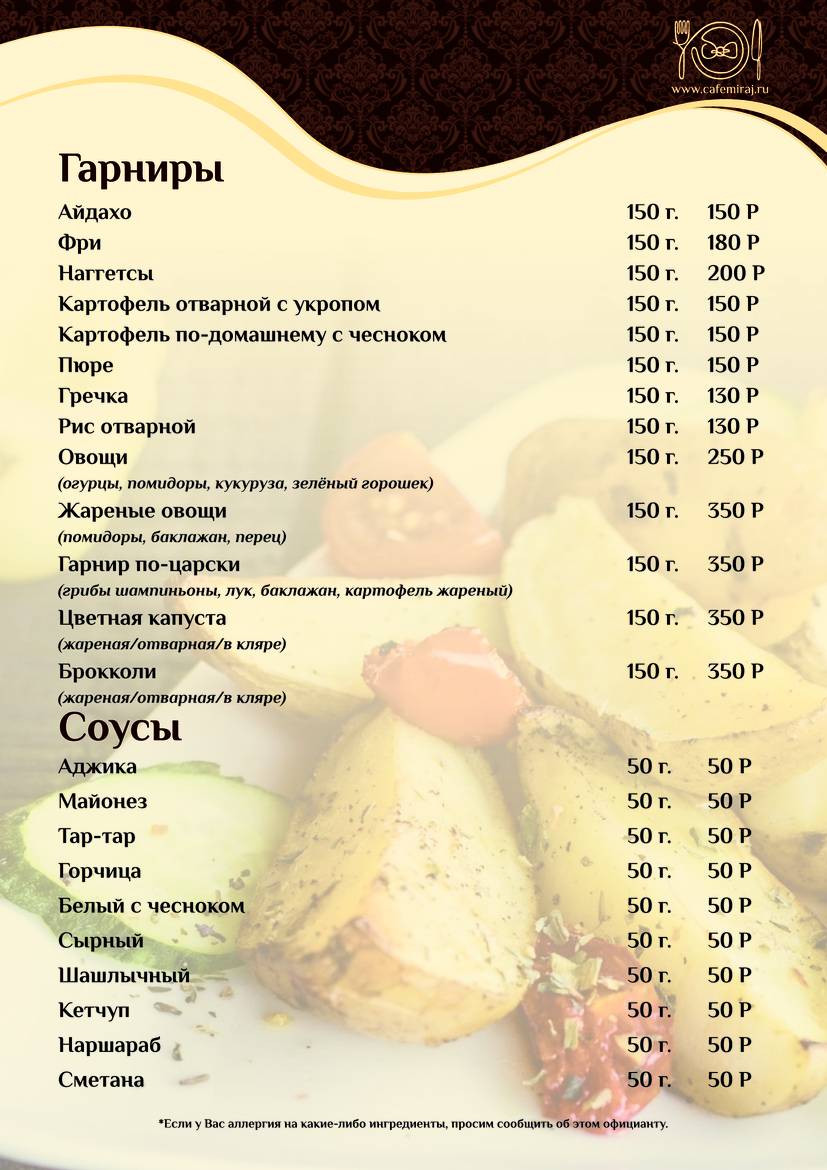 www.cafemiraj.ru

Гарниры

| | | |
|---|---|---|
| Айдахо | 150 г. | 150 Р |
| Фри | 150 г. | 180 Р |
| Наггетсы | 150 г. | 200 Р |
| Картофель отварной с укропом | 150 г. | 150 Р |
| Картофель по-домашнему с чесноком | 150 г. | 150 Р |
| Пюре | 150 г. | 150 Р |
| Гречка | 150 г. | 130 Р |
| Рис отварной | 150 г. | 130 Р |
| Овощи (огурцы, помидоры, кукуруза, зелёный горошек) | 150 г. | 250 Р |
| Жареные овощи (помидоры, баклажан, перец) | 150 г. | 350 Р |
| Гарнир по-царски (грибы шампиньоны, лук, баклажан, картофель жареный) | 150 г. | 350 Р |
| Цветная капуста (жареная/отварная/в кляре) | 150 г. | 350 Р |
| Брокколи (жареная/отварная/в кляре) | 150 г. | 350 Р |

Соусы

| | | |
|---|---|---|
| Аджика | 50 г. | 50 Р |
| Майонез | 50 г. | 50 Р |
| Тар-тар | 50 г. | 50 Р |
| Горчица | 50 г. | 50 Р |
| Белый с чесноком | 50 г. | 50 Р |
| Сырный | 50 г. | 50 Р |
| Шашлычный | 50 г. | 50 Р |
| Кетчуп | 50 г. | 50 Р |
| Наршараб | 50 г. | 50 Р |
| Сметана | 50 г. | 50 Р |

*Если у Вас аллергия на какие-либо ингредиенты, просим сообщить об этом официанту.